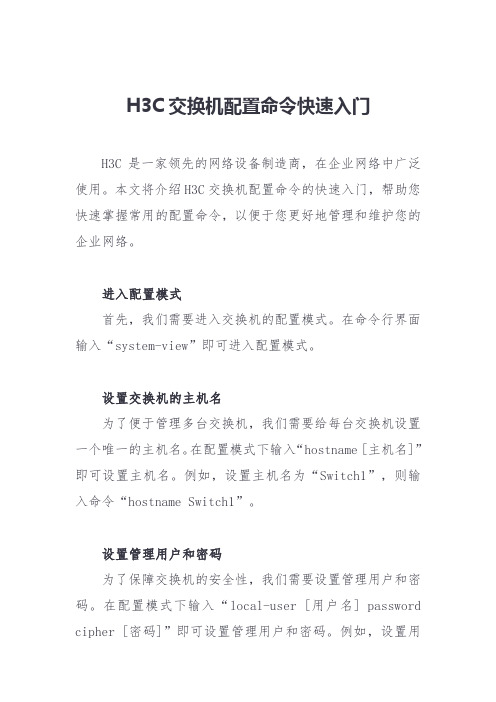 H3C 交换机配置命令快速入门

H3C 是一家领先的网络设备制造商，在企业网络中广泛使用。本文将介绍 H3C 交换机配置命令的快速入门，帮助您快速掌握常用的配置命令，以便于您更好地管理和维护您的企业网络。

进入配置模式

首先，我们需要进入交换机的配置模式。在命令行界面输入“system-view”即可进入配置模式。

设置交换机的主机名

为了便于管理多台交换机，我们需要给每台交换机设置一个唯一的主机名。在配置模式下输入“hostname [主机名]”即可设置主机名。例如，设置主机名为“Switch1”，则输入命令“hostname Switch1”。

设置管理用户和密码

为了保障交换机的安全性，我们需要设置管理用户和密码。在配置模式下输入“local-user [用户名] password cipher [密码]”即可设置管理用户和密码。例如，设置用